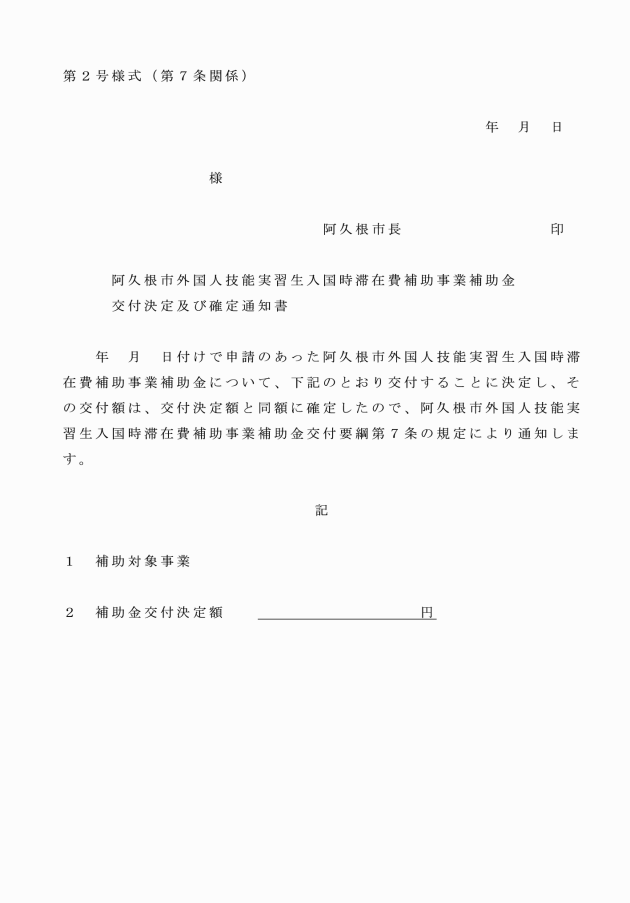 第２号様式（第７条関係）

年　月　日

様

阿久根市長　　　　　　印

阿久根市外国人技能実習生入国時滞在費補助事業補助金
交付決定及び確定通知書

年　月　日付けで申請のあった阿久根市外国人技能実習生入国時滞在費補助事業補助金について、下記のとおり交付することに決定し、その交付額は、交付決定額と同額に確定したので、阿久根市外国人技能実習生入国時滞在費補助事業補助金交付要綱第７条の規定により通知します。

記

１　補助対象事業

２　補助金交付決定額　　　　　　　　　円